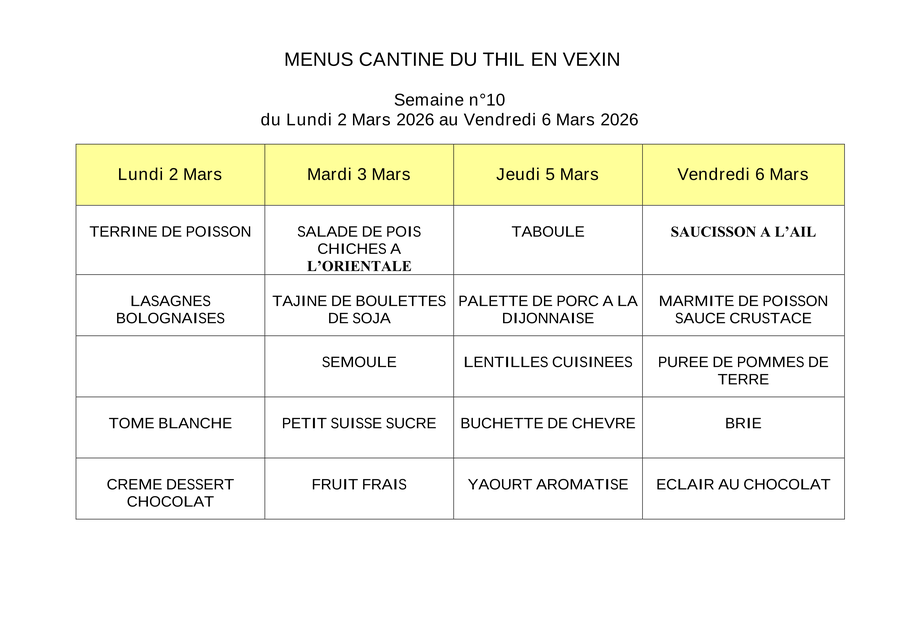 MENUS CANTINE DU THIL EN VEXIN

Semaine n°10
du Lundi 2 Mars 2026 au Vendredi 6 Mars 2026

| Lundi 2 Mars | Mardi 3 Mars | Jeudi 5 Mars | Vendredi 6 Mars |
|---|---|---|---|
| TERRINE DE POISSON | SALADE DE POIS CHICHES A L'ORIENTALE | TABOULE | SAUCISSON A L'AIL |
| LASAGNES BOLOGNAISES | TAJINE DE BOULETTES DE SOJA | PALETTE DE PORC A LA DIJONNAISE | MARMITE DE POISSON SAUCE CRUSTACE |
| | SEMOULE | LENTILLES CUISINEES | PUREE DE POMMES DE TERRE |
| TOME BLANCHE | PETIT SUISSE SUCRE | BUCHETTE DE CHEVRE | BRIE |
| CREME DESSERT CHOCOLAT | FRUIT FRAIS | YAOURT AROMATISE | ECLAIR AU CHOCOLAT |